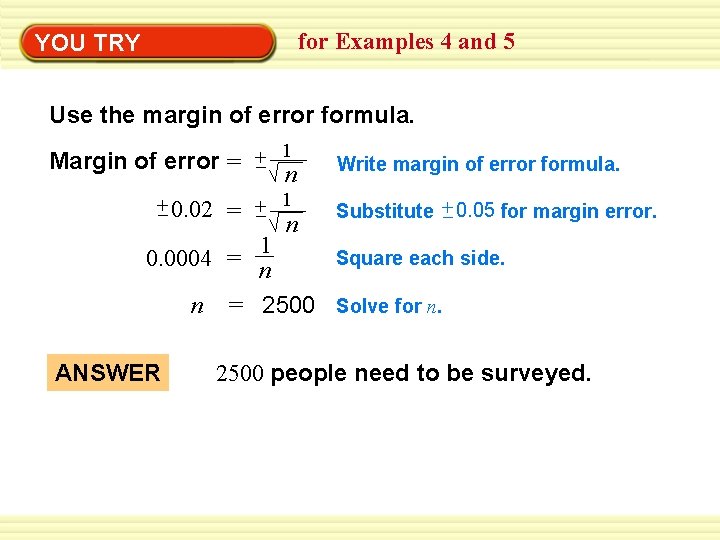 YOU TRY for Examples 4 and 5

Use the margin of error formula.

Margin of error $= \pm\frac{1}{\sqrt{n}}$ Write margin of error formula.

$\pm 0.02 = \pm\frac{1}{\sqrt{n}}$ Substitute $\pm 0.05$ for margin error.

$0.0004 = \frac{1}{n}$ Square each side.

$n = 2500$ Solve for $n$.

ANSWER 2500 people need to be surveyed.